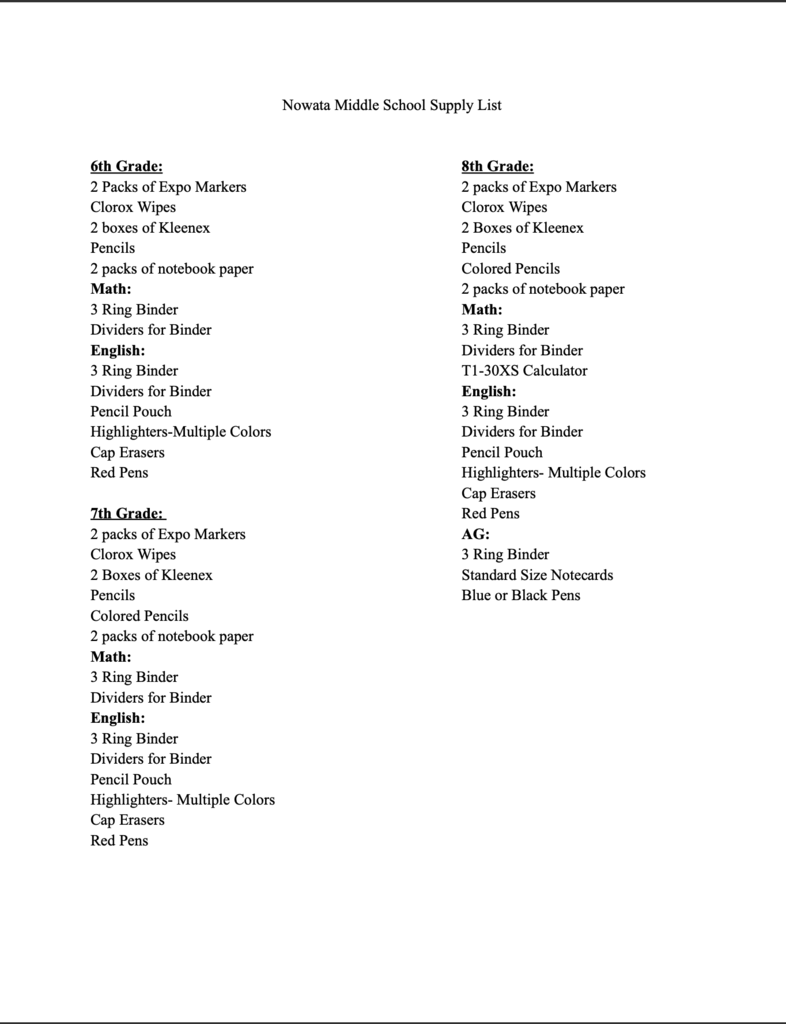 Nowata Middle School Supply List

6th Grade:
2 Packs of Expo Markers
Clorox Wipes
2 boxes of Kleenex
Pencils
2 packs of notebook paper
Math:
3 Ring Binder
Dividers for Binder
English:
3 Ring Binder
Dividers for Binder
Pencil Pouch
Highlighters-Multiple Colors
Cap Erasers
Red Pens

7th Grade:
2 packs of Expo Markers
Clorox Wipes
2 Boxes of Kleenex
Pencils
Colored Pencils
2 packs of notebook paper
Math:
3 Ring Binder
Dividers for Binder
English:
3 Ring Binder
Dividers for Binder
Pencil Pouch
Highlighters- Multiple Colors
Cap Erasers
Red Pens

8th Grade:
2 packs of Expo Markers
Clorox Wipes
2 Boxes of Kleenex
Pencils
Colored Pencils
2 packs of notebook paper
Math:
3 Ring Binder
Dividers for Binder
T1-30XS Calculator
English:
3 Ring Binder
Dividers for Binder
Pencil Pouch
Highlighters- Multiple Colors
Cap Erasers
Red Pens
AG:
3 Ring Binder
Standard Size Notecards
Blue or Black Pens